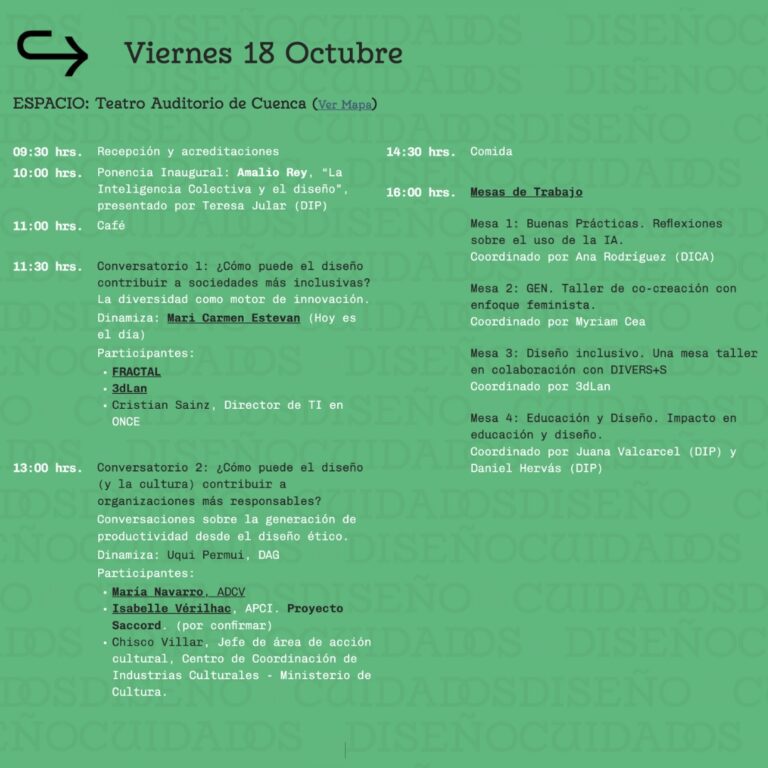 Viernes 18 Octubre

ESPACIO: Teatro Auditorio de Cuenca (Ver Mapa)

09:30 hrs. Recepción y acreditaciones

10:00 hrs. Ponencia Inaugural: Amalio Rey, "La Inteligencia Colectiva y el diseño", presentado por Teresa Jular (DIP)

11:00 hrs. Café

11:30 hrs. Conversatorio 1: ¿Cómo puede el diseño contribuir a sociedades más inclusivas? La diversidad como motor de innovación.
Dinamiza: Mari Carmen Estevan (Hoy es el día)
Participantes:
• FRACTAL
• 3dLan
• Cristian Sainz, Director de TI en ONCE

13:00 hrs. Conversatorio 2: ¿Cómo puede el diseño (y la cultura) contribuir a organizaciones más responsables? Conversaciones sobre la generación de productividad desde el diseño ético.
Dinamiza: Uqui Permui, DAG
Participantes:
• María Navarro, ADCV
• Isabelle Vérilhac, APCI. Proyecto Saccord. (por confirmar)
• Chisco Villar, Jefe de área de acción cultural, Centro de Coordinación de Industrias Culturales - Ministerio de Cultura.

14:30 hrs. Comida

16:00 hrs. Mesas de Trabajo

Mesa 1: Buenas Prácticas. Reflexiones sobre el uso de la IA.
Coordinado por Ana Rodríguez (DICA)

Mesa 2: GEN. Taller de co-creación con enfoque feminista.
Coordinado por Myriam Cea

Mesa 3: Diseño inclusivo. Una mesa taller en colaboración con DIVERS+S
Coordinado por 3dLan

Mesa 4: Educación y Diseño. Impacto en educación y diseño.
Coordinado por Juana Valcarcel (DIP) y Daniel Hervás (DIP)